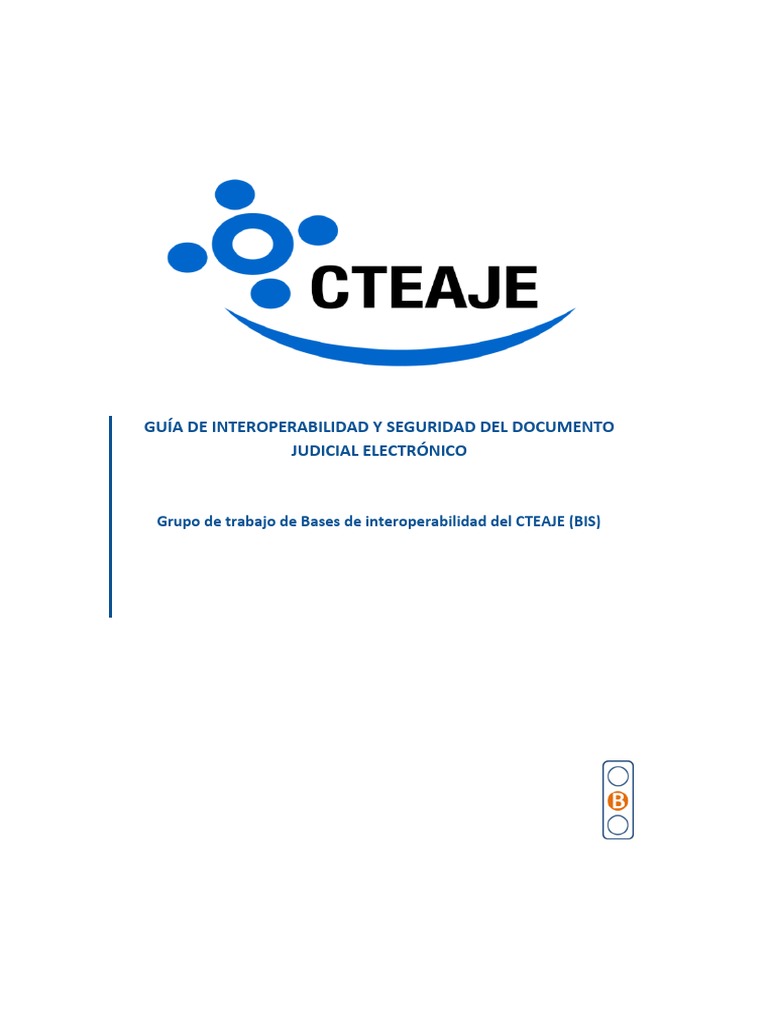 CTEAJE

GUÍA DE INTEROPERABILIDAD Y SEGURIDAD DEL DOCUMENTO JUDICIAL ELECTRÓNICO

Grupo de trabajo de Bases de interoperabilidad del CTEAJE (BIS)

B